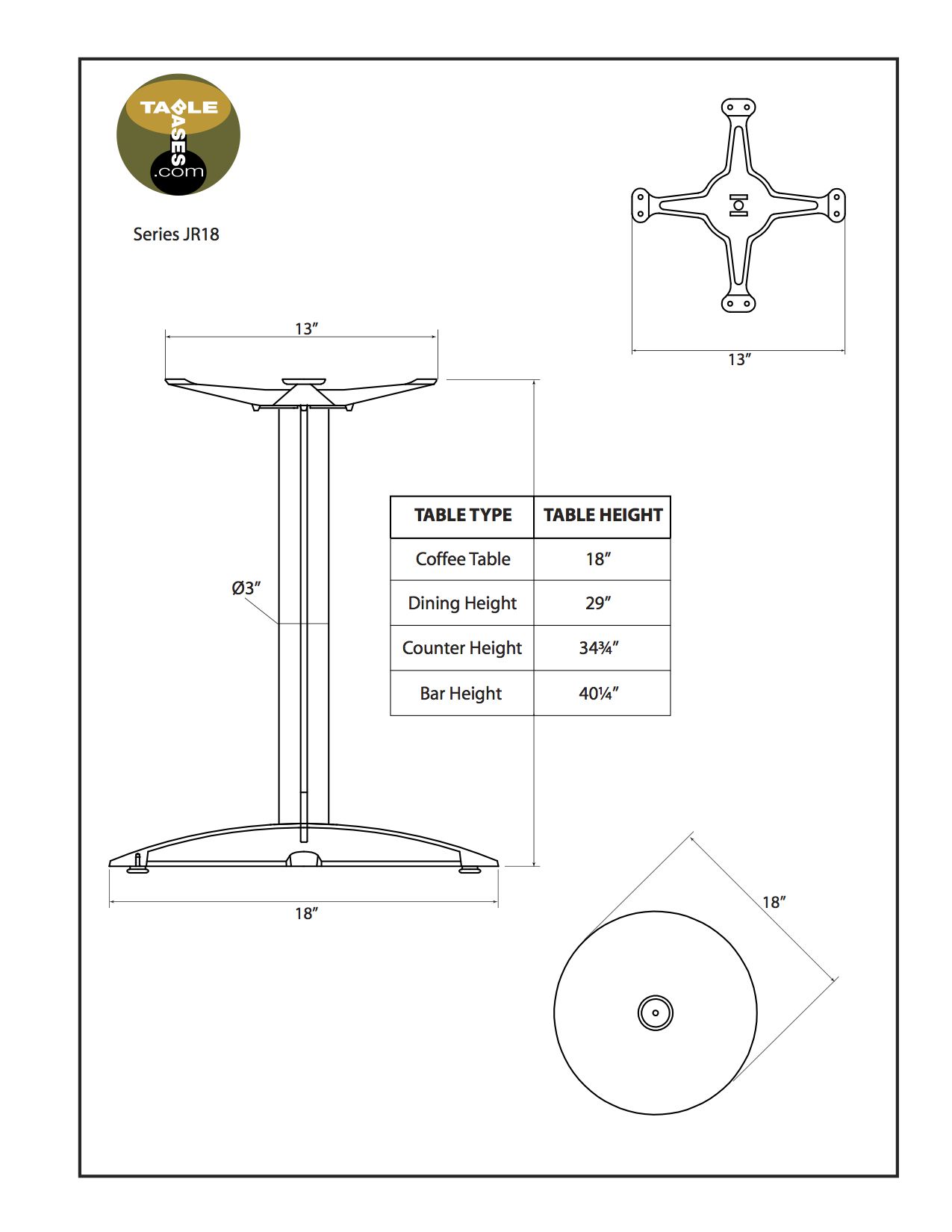 TABLE BASES .com

Series JR18

13″

13″

Ø3″

| TABLE TYPE | TABLE HEIGHT |
|---|---|
| Coffee Table | 18″ |
| Dining Height | 29″ |
| Counter Height | 34¾″ |
| Bar Height | 40¼″ |

18″

18″